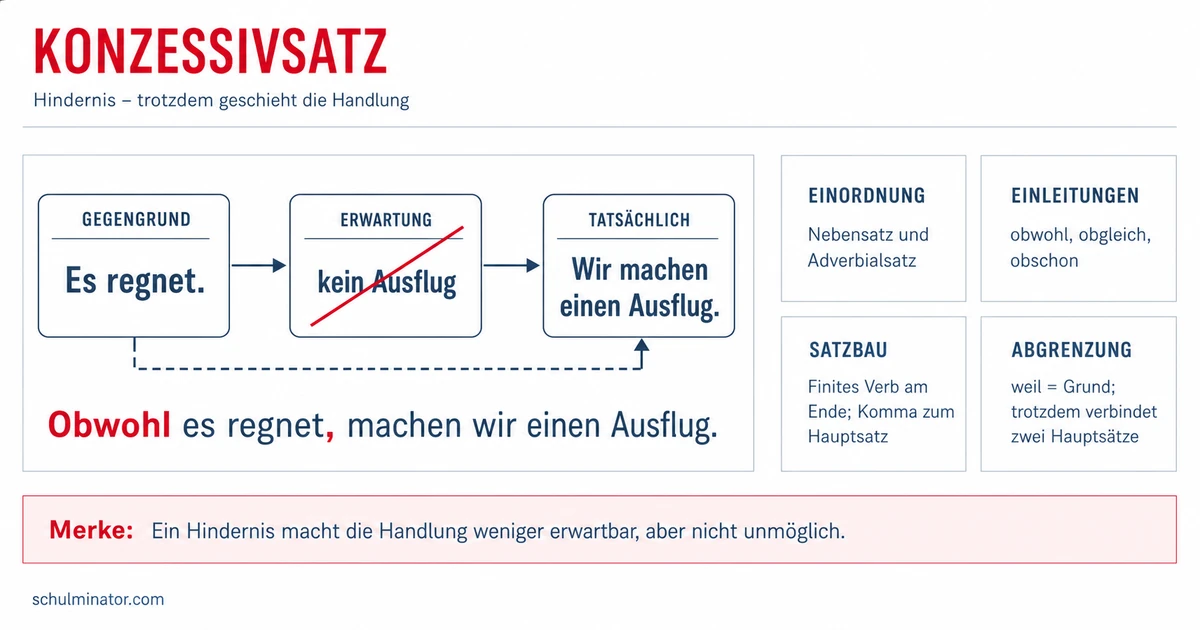 KONZESSIVSATZ

Hindernis – trotzdem geschieht die Handlung

GEGENGRUND

Es regnet.

ERWARTUNG

kein Ausflug

TATSÄCHLICH

Wir machen einen Ausflug.

Obwohl es regnet, machen wir einen Ausflug.

EINORDNUNG

Nebensatz und Adverbialsatz

EINLEITUNGEN

obwohl, obgleich, obschon

SATZBAU

Finites Verb am Ende; Komma zum Hauptsatz

ABGRENZUNG

weil = Grund; trotzdem verbindet zwei Hauptsätze

Merke: Ein Hindernis macht die Handlung weniger erwartbar, aber nicht unmöglich.

schulminator.com